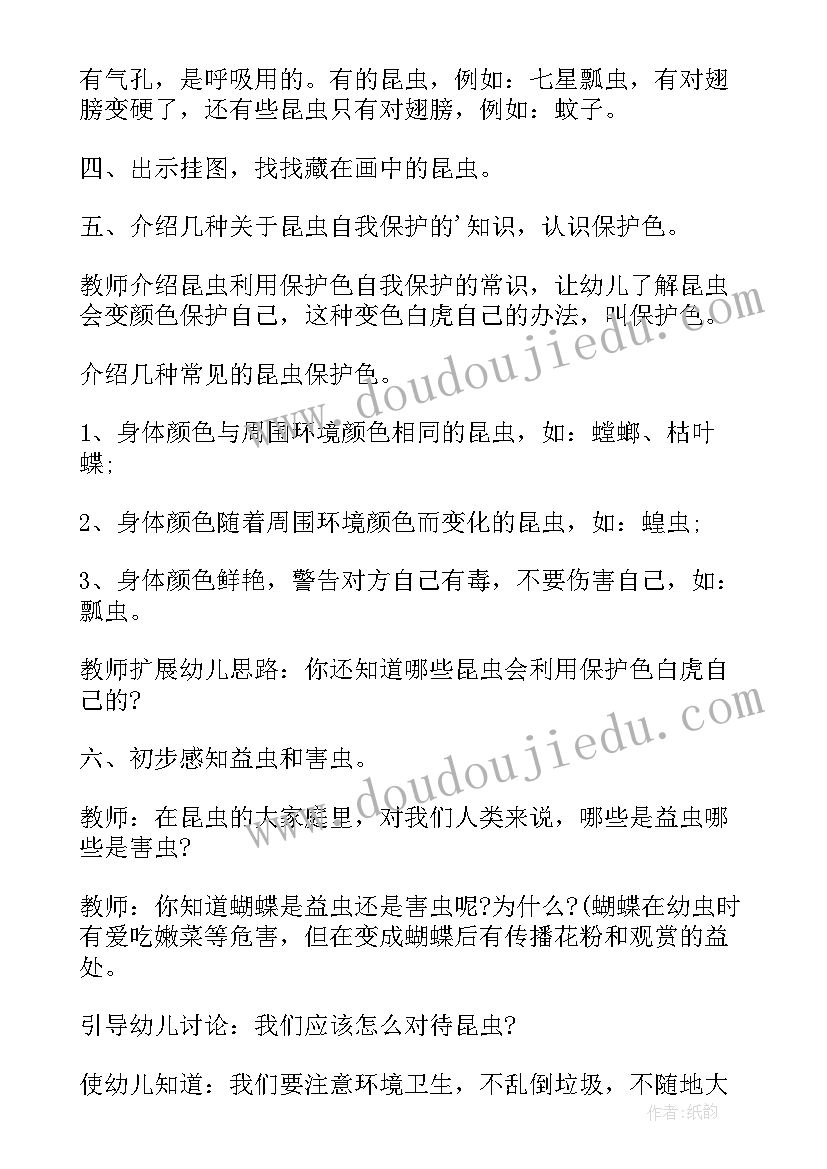 有气孔，是呼吸用的。有的昆虫，例如：七星瓢虫，有对翅膀变硬了，还有些昆虫只有对翅膀，例如：蚊子。

四、出示挂图，找找藏在画中的昆虫。

五、介绍几种关于昆虫自我保护的'知识，认识保护色。

教师介绍昆虫利用保护色自我保护的常识，让幼儿了解昆虫会变颜色保护自己，这种变色白虎自己的办法，叫保护色。

介绍几种常见的昆虫保护色。

1、身体颜色与周围环境颜色相同的昆虫，如：螳螂、枯叶蝶;

2、身体颜色随着周围环境颜色而变化的昆虫，如：蝗虫;

3、身体颜色鲜艳，警告对方自己有毒，不要伤害自己，如：瓢虫。

教师扩展幼儿思路：你还知道哪些昆虫会利用保护色白虎自己的?

六、初步感知益虫和害虫。

教师：在昆虫的大家庭里，对我们人类来说，哪些是益虫哪些是害虫?

教师：你知道蝴蝶是益虫还是害虫呢?为什么?(蝴蝶在幼虫时有爱吃嫩菜等危害，但在变成蝴蝶后有传播花粉和观赏的益处。

引导幼儿讨论：我们应该怎么对待昆虫?

使幼儿知道：我们要注意环境卫生，不乱倒垃圾，不随地大

www.doudoujiedu.com
www.doudoujiedu.com
作者：纸韵